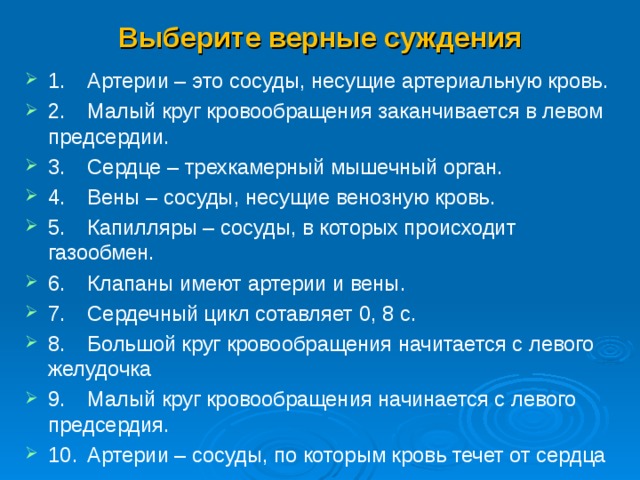 Выберите верные суждения

1. Артерии – это сосуды, несущие артериальную кровь.

2. Малый круг кровообращения заканчивается в левом предсердии.

3. Сердце – трехкамерный мышечный орган.

4. Вены – сосуды, несущие венозную кровь.

5. Капилляры – сосуды, в которых происходит газообмен.

6. Клапаны имеют артерии и вены.

7. Сердечный цикл сотавляет 0, 8 с.

8. Большой круг кровообращения начитается с левого желудочка

9. Малый круг кровообращения начинается с левого предсердия.

10. Артерии – сосуды, по которым кровь течет от сердца